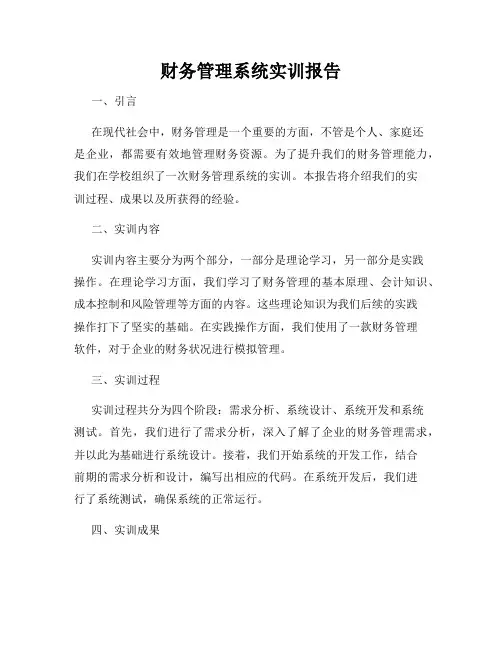 财务管理系统实训报告

一、引言

在现代社会中，财务管理是一个重要的方面，不管是个人、家庭还是企业，都需要有效地管理财务资源。为了提升我们的财务管理能力，我们在学校组织了一次财务管理系统的实训。本报告将介绍我们的实训过程、成果以及所获得的经验。

二、实训内容

实训内容主要分为两个部分，一部分是理论学习，另一部分是实践操作。在理论学习方面，我们学习了财务管理的基本原理、会计知识、成本控制和风险管理等方面的内容。这些理论知识为我们后续的实践操作打下了坚实的基础。在实践操作方面，我们使用了一款财务管理软件，对于企业的财务状况进行模拟管理。

三、实训过程

实训过程共分为四个阶段：需求分析、系统设计、系统开发和系统测试。首先，我们进行了需求分析，深入了解了企业的财务管理需求，并以此为基础进行系统设计。接着，我们开始系统的开发工作，结合前期的需求分析和设计，编写出相应的代码。在系统开发后，我们进行了系统测试，确保系统的正常运行。

四、实训成果